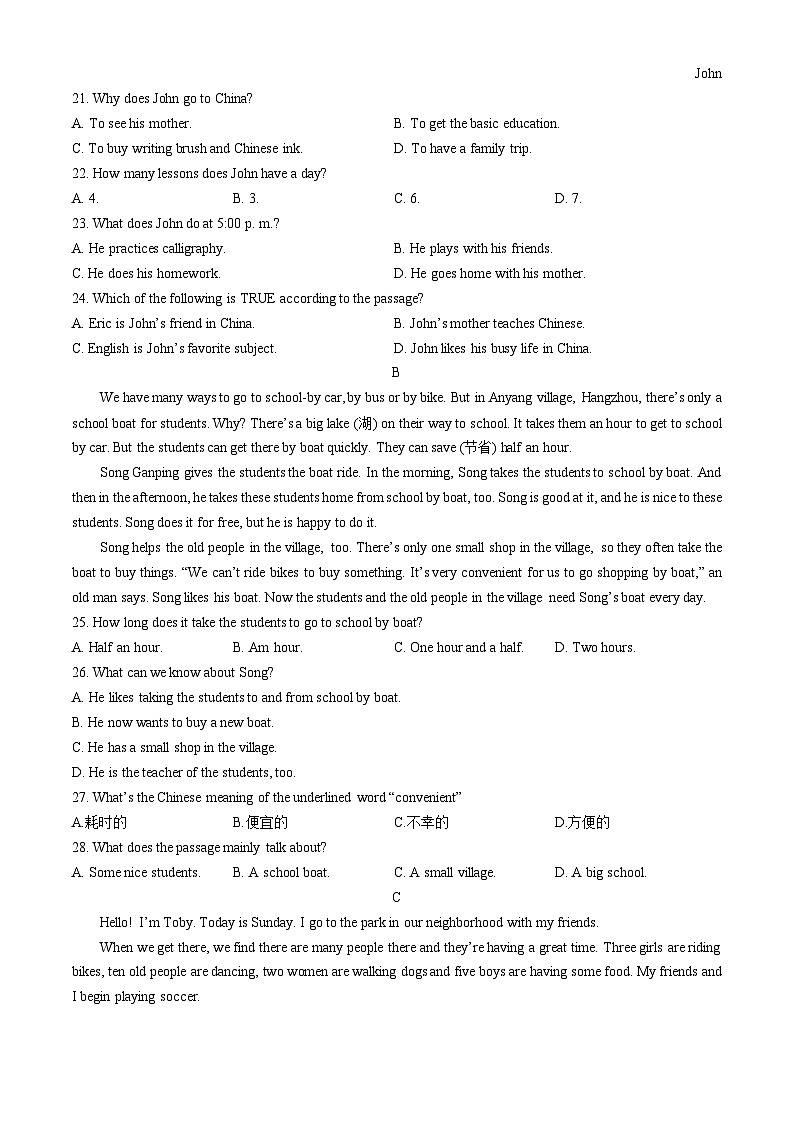 John

21. Why does John go to China?

A. To see his mother.
B. To get the basic education.
C. To buy writing brush and Chinese ink.
D. To have a family trip.

22. How many lessons does John have a day?

A. 4.
B. 3.
C. 6.
D. 7.

23. What does John do at 5:00 p. m.?

A. He practices calligraphy.
B. He plays with his friends.
C. He does his homework.
D. He goes home with his mother.

24. Which of the following is TRUE according to the passage?

A. Eric is John's friend in China.
B. John's mother teaches Chinese.
C. English is John's favorite subject.
D. John likes his busy life in China.

B

We have many ways to go to school-by car, by bus or by bike. But in Anyang village, Hangzhou, there's only a school boat for students. Why? There's a big lake (湖) on their way to school. It takes them an hour to get to school by car. But the students can get there by boat quickly. They can save (节省) half an hour.

Song Ganping gives the students the boat ride. In the morning, Song takes the students to school by boat. And then in the afternoon, he takes these students home from school by boat, too. Song is good at it, and he is nice to these students. Song does it for free, but he is happy to do it.

Song helps the old people in the village, too. There's only one small shop in the village, so they often take the boat to buy things. "We can't ride bikes to buy something. It's very convenient for us to go shopping by boat," an old man says. Song likes his boat. Now the students and the old people in the village need Song's boat every day.

25. How long does it take the students to go to school by boat?

A. Half an hour.
B. Am hour.
C. One hour and a half.
D. Two hours.

26. What can we know about Song?

A. He likes taking the students to and from school by boat.
B. He now wants to buy a new boat.
C. He has a small shop in the village.
D. He is the teacher of the students, too.

27. What's the Chinese meaning of the underlined word "convenient"

A.耗时的
B.便宜的
C.不幸的
D.方便的

28. What does the passage mainly talk about?

A. Some nice students.
B. A school boat.
C. A small village.
D. A big school.

C

Hello! I'm Toby. Today is Sunday. I go to the park in our neighborhood with my friends.

When we get there, we find there are many people there and they're having a great time. Three girls are riding bikes, ten old people are dancing, two women are walking dogs and five boys are having some food. My friends and I begin playing soccer.